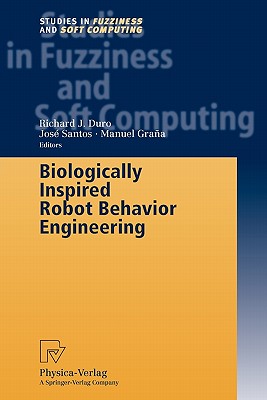 STUDIES IN FUZZINESS AND SOFT COMPUTING

Studies in Fuzziness and Soft Computing

Richard J. Duro
José Santos · Manuel Graña
Editors

Biologically Inspired Robot Behavior Engineering

Physica-Verlag
A Springer-Verlag Company